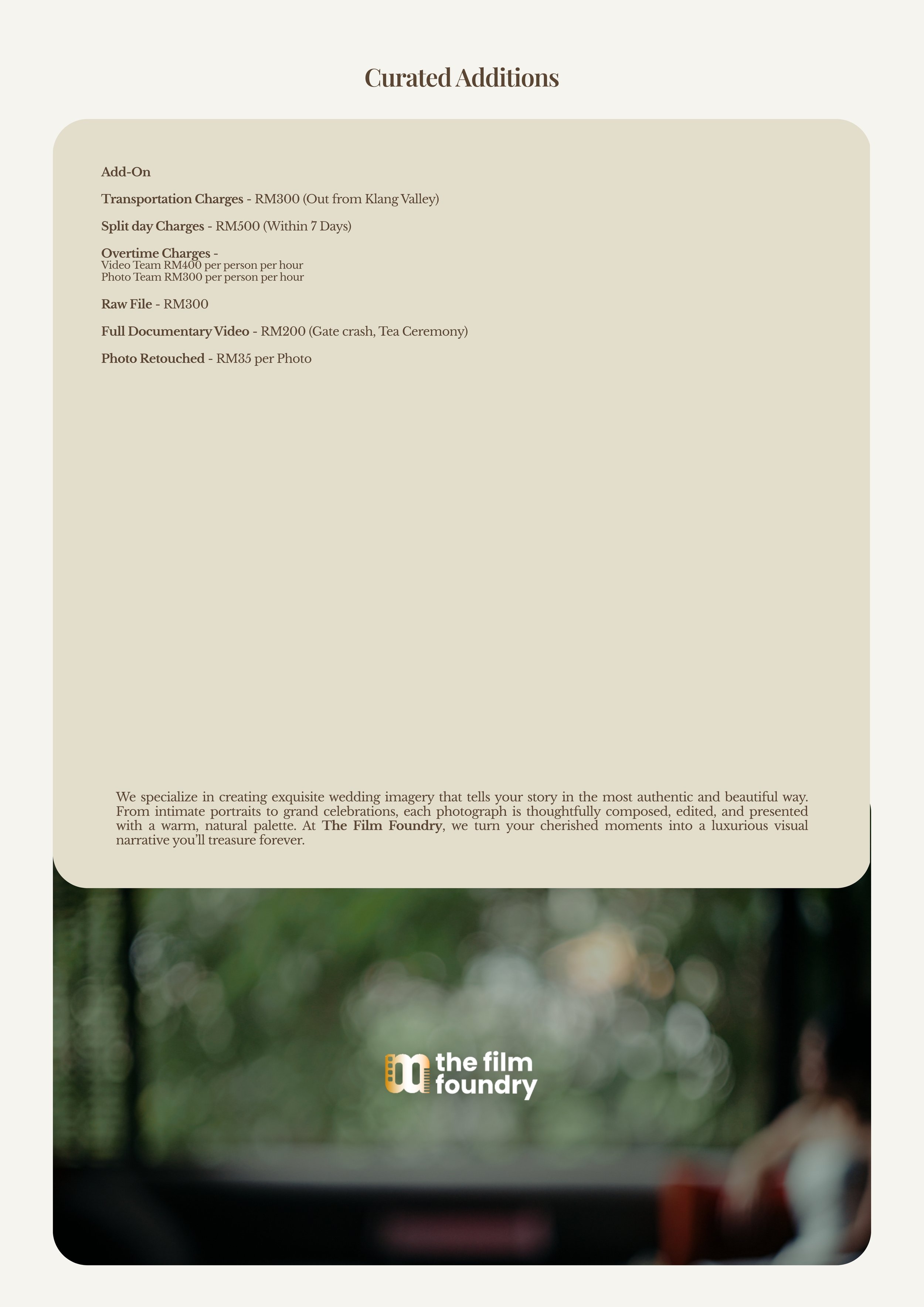 Curated Additions

Add-On

Transportation Charges - RM300 (Out from Klang Valley)

Split day Charges - RM500 (Within 7 Days)

Overtime Charges -
Video Team RM400 per person per hour
Photo Team RM300 per person per hour

Raw File - RM300

Full Documentary Video - RM200 (Gate crash, Tea Ceremony)

Photo Retouched - RM35 per Photo

We specialize in creating exquisite wedding imagery that tells your story in the most authentic and beautiful way. From intimate portraits to grand celebrations, each photograph is thoughtfully composed, edited, and presented with a warm, natural palette. At The Film Foundry, we turn your cherished moments into a luxurious visual narrative you'll treasure forever.

the film
foundry